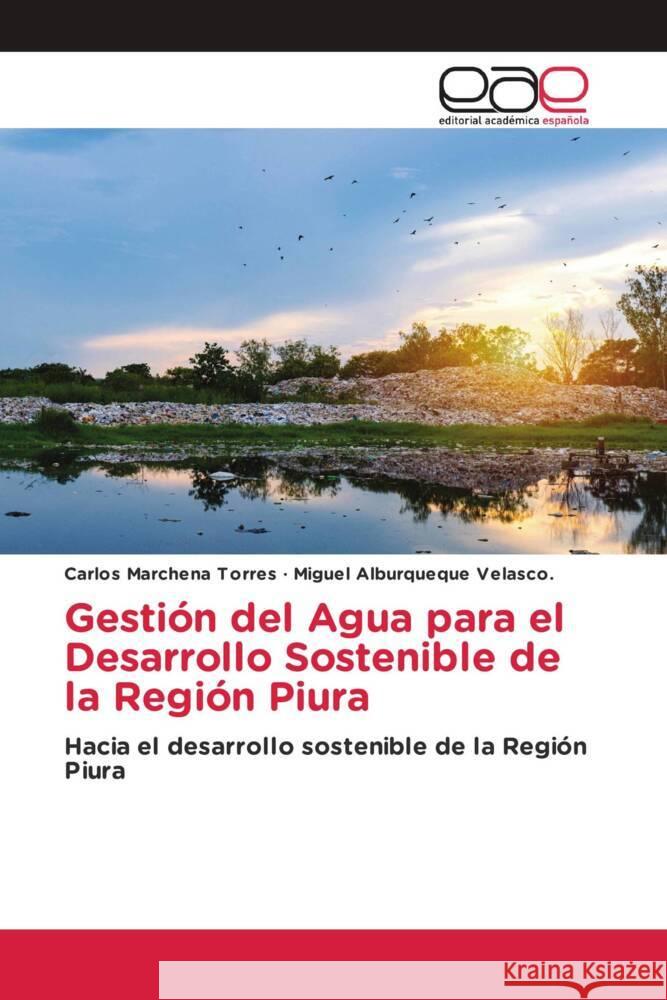 eae
editorial académica española

Carlos Marchena Torres · Miguel Alburqueque Velasco.

Gestión del Agua para el Desarrollo Sostenible de la Región Piura

Hacia el desarrollo sostenible de la Región Piura